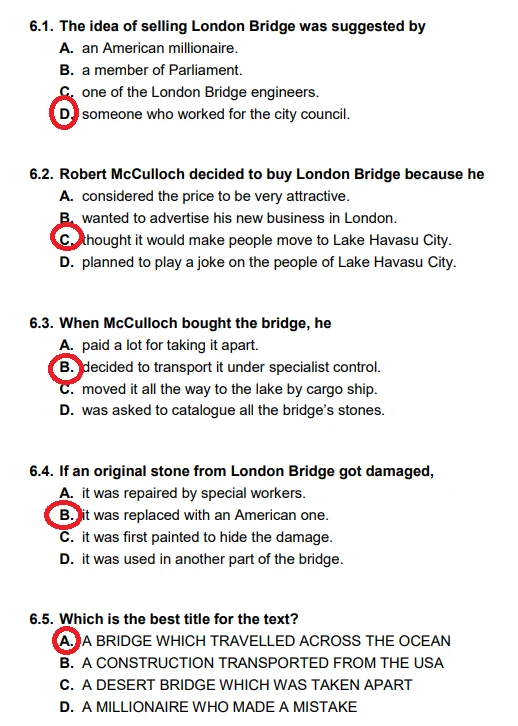 6.1. The idea of selling London Bridge was suggested by
A. an American millionaire.
B. a member of Parliament.
C. one of the London Bridge engineers.
D. someone who worked for the city council.

6.2. Robert McCulloch decided to buy London Bridge because he
A. considered the price to be very attractive.
B. wanted to advertise his new business in London.
C. thought it would make people move to Lake Havasu City.
D. planned to play a joke on the people of Lake Havasu City.

6.3. When McCulloch bought the bridge, he
A. paid a lot for taking it apart.
B. decided to transport it under specialist control.
C. moved it all the way to the lake by cargo ship.
D. was asked to catalogue all the bridge's stones.

6.4. If an original stone from London Bridge got damaged,
A. it was repaired by special workers.
B. it was replaced with an American one.
C. it was first painted to hide the damage.
D. it was used in another part of the bridge.

6.5. Which is the best title for the text?
A. A BRIDGE WHICH TRAVELLED ACROSS THE OCEAN
B. A CONSTRUCTION TRANSPORTED FROM THE USA
C. A DESERT BRIDGE WHICH WAS TAKEN APART
D. A MILLIONAIRE WHO MADE A MISTAKE